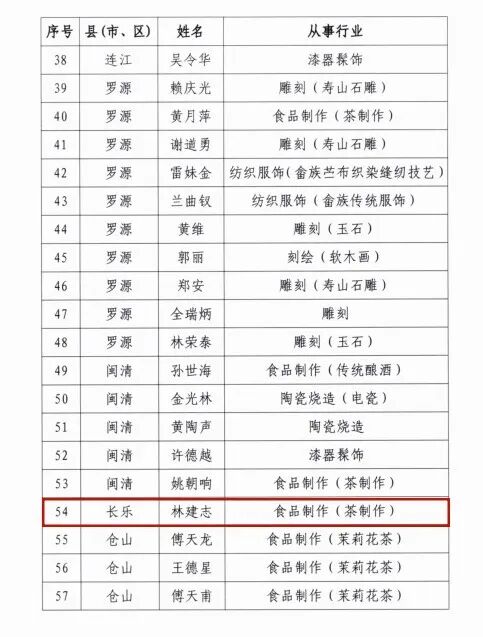 | 序号 | 县（市、区） | 姓名 | 从事行业 |
|---|---|---|---|
| 38 | 连江 | 吴令华 | 漆器髹饰 |
| 39 | 罗源 | 赖庆光 | 雕刻（寿山石雕） |
| 40 | 罗源 | 黄月萍 | 食品制作（茶制作） |
| 41 | 罗源 | 谢道勇 | 雕刻（寿山石雕） |
| 42 | 罗源 | 雷妹金 | 纺织服饰（畲族苎布织染缝纫技艺） |
| 43 | 罗源 | 兰曲钗 | 纺织服饰（畲族传统服饰） |
| 44 | 罗源 | 黄维 | 雕刻（玉石） |
| 45 | 罗源 | 郭丽 | 刻绘（软木画） |
| 46 | 罗源 | 郑安 | 雕刻（寿山石雕） |
| 47 | 罗源 | 全瑞炳 | 雕刻 |
| 48 | 罗源 | 林荣泰 | 雕刻（玉石） |
| 49 | 闽清 | 孙世海 | 食品制作（传统酿酒） |
| 50 | 闽清 | 金光林 | 陶瓷烧造（电瓷） |
| 51 | 闽清 | 黄陶声 | 陶瓷烧造 |
| 52 | 闽清 | 许德越 | 漆器髹饰 |
| 53 | 闽清 | 姚朝响 | 食品制作（茶制作） |
| 54 | 长乐 | 林建志 | 食品制作（茶制作） |
| 55 | 仓山 | 傅天龙 | 食品制作（茉莉花茶） |
| 56 | 仓山 | 王德星 | 食品制作（茉莉花茶） |
| 57 | 仓山 | 傅天甫 | 食品制作（茉莉花茶） |